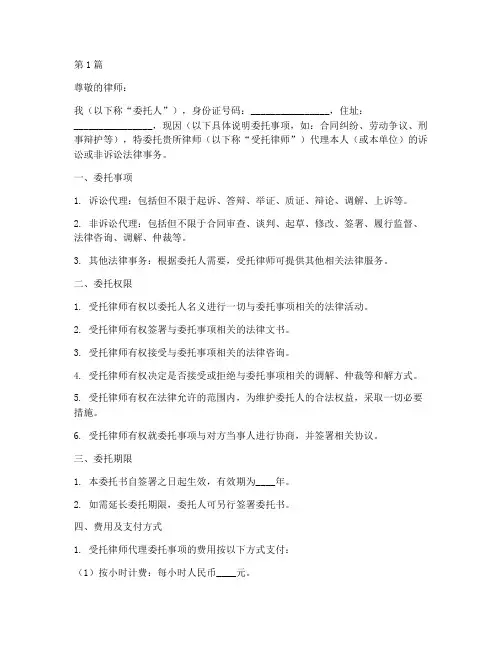 第1篇

尊敬的律师：

我（以下称“委托人”），身份证号码：________________，住址：________________，现因（以下具体说明委托事项，如：合同纠纷、劳动争议、刑事辩护等），特委托贵所律师（以下称“受托律师”）代理本人（或本单位）的诉讼或非诉讼法律事务。

一、委托事项

1. 诉讼代理：包括但不限于起诉、答辩、举证、质证、辩论、调解、上诉等。

2. 非诉讼代理：包括但不限于合同审查、谈判、起草、修改、签署、履行监督、法律咨询、调解、仲裁等。

3. 其他法律事务：根据委托人需要，受托律师可提供其他相关法律服务。

二、委托权限

1. 受托律师有权以委托人名义进行一切与委托事项相关的法律活动。

2. 受托律师有权签署与委托事项相关的法律文书。

3. 受托律师有权接受与委托事项相关的法律咨询。

4. 受托律师有权决定是否接受或拒绝与委托事项相关的调解、仲裁等和解方式。

5. 受托律师有权在法律允许的范围内，为维护委托人的合法权益，采取一切必要措施。

6. 受托律师有权就委托事项与对方当事人进行协商，并签署相关协议。

三、委托期限

1. 本委托书自签署之日起生效，有效期为____年。

2. 如需延长委托期限，委托人可另行签署委托书。

四、费用及支付方式

1. 受托律师代理委托事项的费用按以下方式支付：

（1）按小时计费：每小时人民币____元。